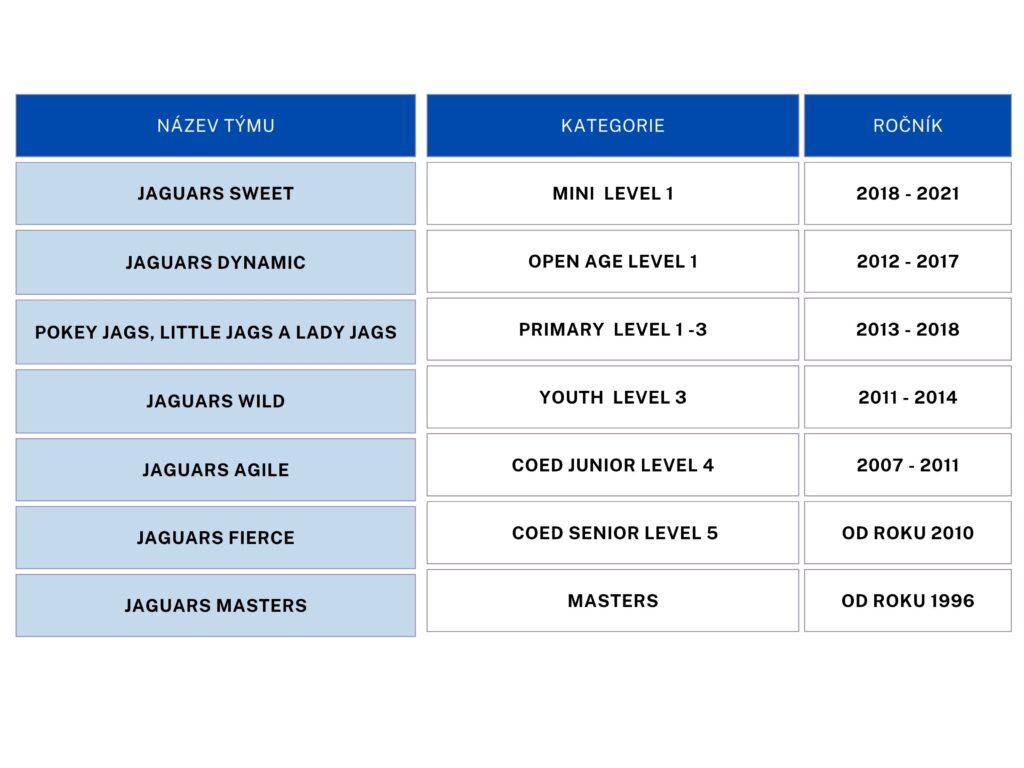 | NÁZEV TÝMU | KATEGORIE | ROČNÍK |
|---|---|---|
| JAGUARS SWEET | MINI LEVEL 1 | 2018 - 2021 |
| JAGUARS DYNAMIC | OPEN AGE LEVEL 1 | 2012 - 2017 |
| POKEY JAGS, LITTLE JAGS A LADY JAGS | PRIMARY LEVEL 1 -3 | 2013 - 2018 |
| JAGUARS WILD | YOUTH LEVEL 3 | 2011 - 2014 |
| JAGUARS AGILE | COED JUNIOR LEVEL 4 | 2007 - 2011 |
| JAGUARS FIERCE | COED SENIOR LEVEL 5 | OD ROKU 2010 |
| JAGUARS MASTERS | MASTERS | OD ROKU 1996 |